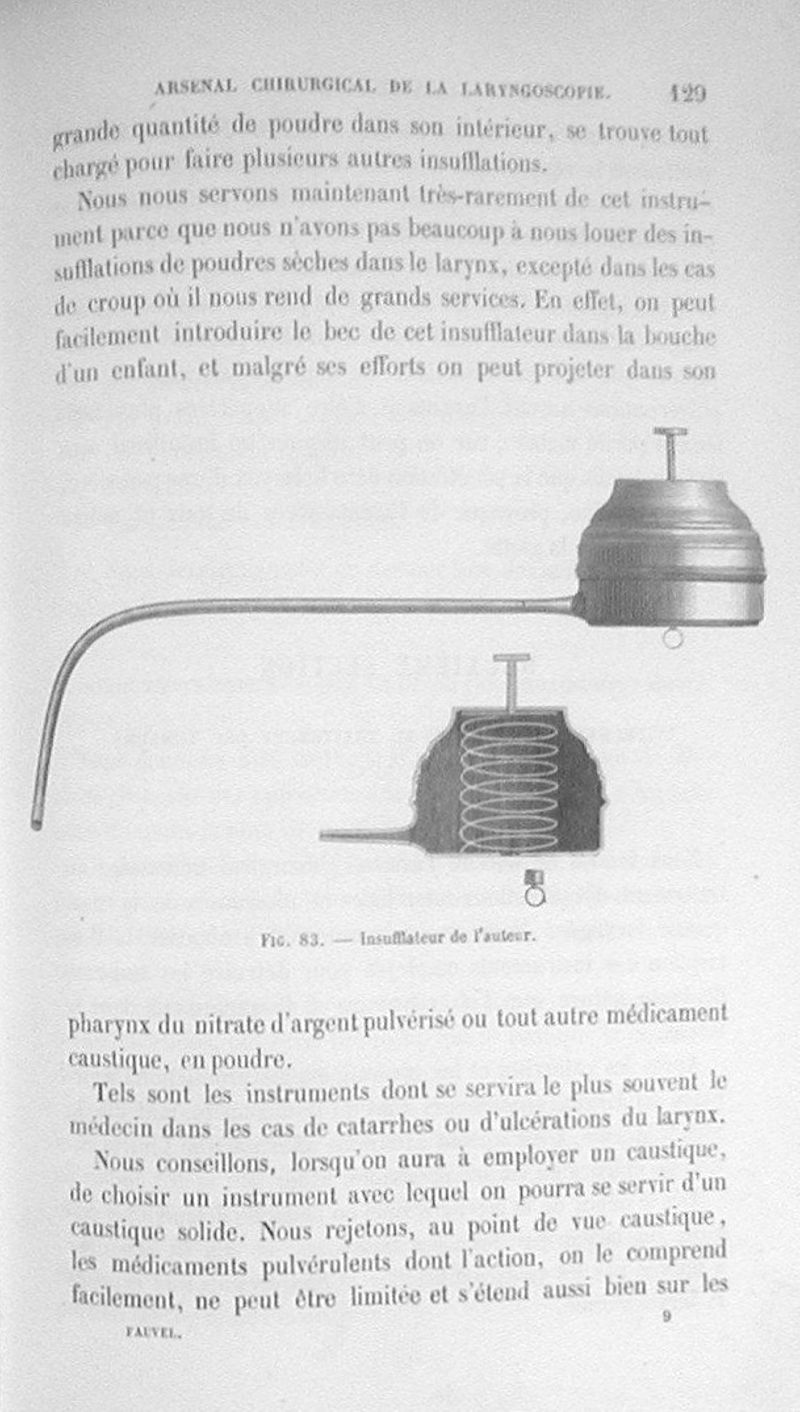 ARSENAL CHIRURGICAL DE LA LARYNGOSCOPIE. 129

grande quantité de poudre dans son intérieur, se trouve tout chargé pour faire plusieurs autres insufflations.

Nous nous servons maintenant très-rarement de cet instrument parce que nous n'avons pas beaucoup à nous louer des insufflations de poudres sèches dans le larynx, excepté dans les cas de croup où il nous rend de grands services. En effet, on peut facilement introduire le bec de cet insufflateur dans la bouche d'un enfant, et malgré ses efforts on peut projeter dans son

FIG. 83. — Insufflateur de l'auteur.

pharynx du nitrate d'argent pulvérisé ou tout autre médicament caustique, en poudre.

Tels sont les instruments dont se servira le plus souvent le médecin dans les cas de catarrhes ou d'ulcérations du larynx.

Nous conseillons, lorsqu'on aura à employer un caustique, de choisir un instrument avec lequel on pourra se servir d'un caustique solide. Nous rejetons, au point de vue caustique, les médicaments pulvérulents dont l'action, on le comprend facilement, ne peut être limitée et s'étend aussi bien sur les

FAUVEL. 9